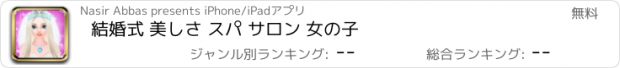 Nasir Abbas presents iPhone/iPadアプリ

無料

結婚式 美しさ スパ サロン 女の子

ジャンル別ランキング: --

総合ランキング: --